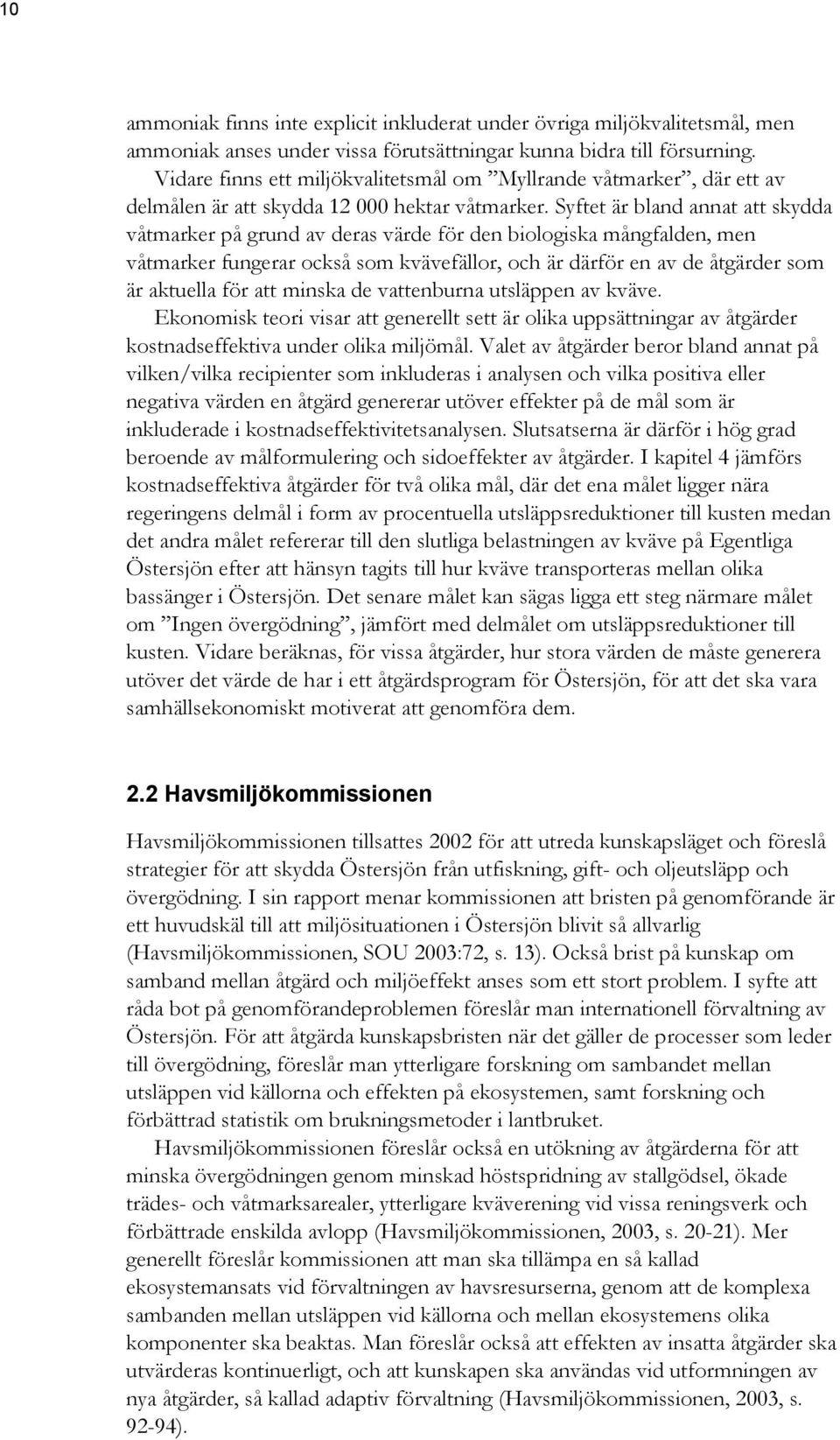 10

ammoniak finns inte explicit inkluderat under övriga miljökvalitetsmål, men ammoniak anses under vissa förutsättningar kunna bidra till försurning.

Vidare finns ett miljökvalitetsmål om ”Myllrande våtmarker”, där ett av delmålen är att skydda 12 000 hektar våtmarker. Syftet är bland annat att skydda våtmarker på grund av deras värde för den biologiska mångfalden, men våtmarker fungerar också som kvävefällor, och är därför en av de åtgärder som är aktuella för att minska de vattenburna utsläppen av kväve.

Ekonomisk teori visar att generellt sett är olika uppsättningar av åtgärder kostnadseffektiva under olika miljömål. Valet av åtgärder beror bland annat på vilken/vilka recipienter som inkluderas i analysen och vilka positiva eller negativa värden en åtgärd genererar utöver effekter på de mål som är inkluderade i kostnadseffektivitetsanalysen. Slutsatserna är därför i hög grad beroende av målformulering och sidoeffekter av åtgärder. I kapitel 4 jämförs kostnadseffektiva åtgärder för två olika mål, där det ena målet ligger nära regeringens delmål i form av procentuella utsläppsreduktioner till kusten medan det andra målet refererar till den slutliga belastningen av kväve på Egentliga Östersjön efter att hänsyn tagits till hur kväve transporteras mellan olika bassänger i Östersjön. Det senare målet kan sägas ligga ett steg närmare målet om ”Ingen övergödning”, jämfört med delmålet om utsläppsreduktioner till kusten. Vidare beräknas, för vissa åtgärder, hur stora värden de måste generera utöver det värde de har i ett åtgärdsprogram för Östersjön, för att det ska vara samhällsekonomiskt motiverat att genomföra dem.

2.2 Havsmiljökommissionen

Havsmiljökommissionen tillsattes 2002 för att utreda kunskapsläget och föreslå strategier för att skydda Östersjön från utfiskning, gift- och oljeutsläpp och övergödning. I sin rapport menar kommissionen att bristen på genomförande är ett huvudskäl till att miljösituationen i Östersjön blivit så allvarlig (Havsmiljökommissionen, SOU 2003:72, s. 13). Också brist på kunskap om samband mellan åtgärd och miljöeffekt anses som ett stort problem. I syfte att råda bot på genomförandeproblemen föreslår man internationell förvaltning av Östersjön. För att åtgärda kunskapsbristen när det gäller de processer som leder till övergödning, föreslår man ytterligare forskning om sambandet mellan utsläppen vid källorna och effekten på ekosystemen, samt forskning och förbättrad statistik om brukningsmetoder i lantbruket.

Havsmiljökommissionen föreslår också en utökning av åtgärderna för att minska övergödningen genom minskad höstspridning av stallgödsel, ökade trädes- och våtmarksarealer, ytterligare kväverening vid vissa reningsverk och förbättrade enskilda avlopp (Havsmiljökommissionen, 2003, s. 20-21). Mer generellt föreslår kommissionen att man ska tillämpa en så kallad ekosystemansats vid förvaltningen av havsresurserna, genom att de komplexa sambanden mellan utsläppen vid källorna och mellan ekosystemens olika komponenter ska beaktas. Man föreslår också att effekten av insatta åtgärder ska utvärderas kontinuerligt, och att kunskapen ska användas vid utformningen av nya åtgärder, så kallad adaptiv förvaltning (Havsmiljökommissionen, 2003, s. 92-94).